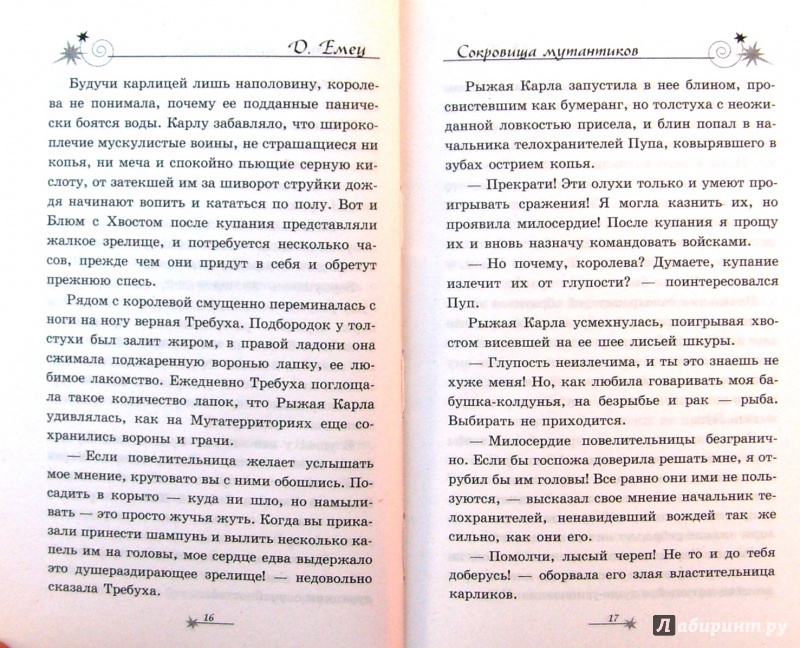 Д. Емец

Будучи карлицей лишь наполовину, королева не понимала, почему ее подданные панически боятся воды. Карлу забавляло, что широкоплечие мускулистые воины, не страшащиеся ни копья, ни меча и спокойно пьющие серную кислоту, от затекшей им за шиворот струйки дождя начинают вопить и кататься по полу. Вот и Блюм с Хвостом после купания представляли жалкое зрелище, и потребуется несколько часов, прежде чем они придут в себя и обретут прежнюю спесь.

Рядом с королевой смущенно переминалась с ноги на ногу верная Требуха. Подбородок у толстухи был залит жиром, в правой ладони она сжимала поджаренную воронью лапку, ее любимое лакомство. Ежедневно Требуха поглощала такое количество лапок, что Рыжая Карла удивлялась, как на Мутатерриториях еще сохранились вороны и грачи.

— Если повелительница желает услышать мое мнение, крутовато вы с ними обошлись. Посадить в корыто — куда ни шло, но намыливать — это просто жучья жуть. Когда вы приказали принести шампунь и вылить несколько капель им на головы, мое сердце едва выдержало это душераздирающее зрелище! — недовольно сказала Требуха.

16

Сокровища мутантиков

Рыжая Карла запустила в нее блином, просвистевшим как бумеранг, но толстуха с неожиданной ловкостью присела, и блин попал в начальника телохранителей Пупа, ковырявшего в зубах острием копья.

— Прекрати! Эти олухи только и умеют проигрывать сражения! Я могла казнить их, но проявила милосердие! После купания я прощу их и вновь назначу командовать войсками.

— Но почему, королева? Думаете, купание излечит их от глупости? — поинтересовался Пуп.

Рыжая Карла усмехнулась, поигрывая хвостом висевшей на ее шее лисьей шкуры.

— Глупость неизлечима, и ты это знаешь не хуже меня! Но, как любила говаривать моя бабушка-колдунья, на безрыбье и рак — рыба. Выбирать не приходится.

— Милосердие повелительницы безгранично. Если бы госпожа доверила решать мне, я отрубил бы им головы! Все равно они ими не пользуются, — высказал свое мнение начальник телохранителей, ненавидевший вождей так же сильно, как они его.

— Помолчи, лысый череп! Не то и до тебя доберусь! — оборвала его злая властительница карликов.

17

Лабиринт.ру